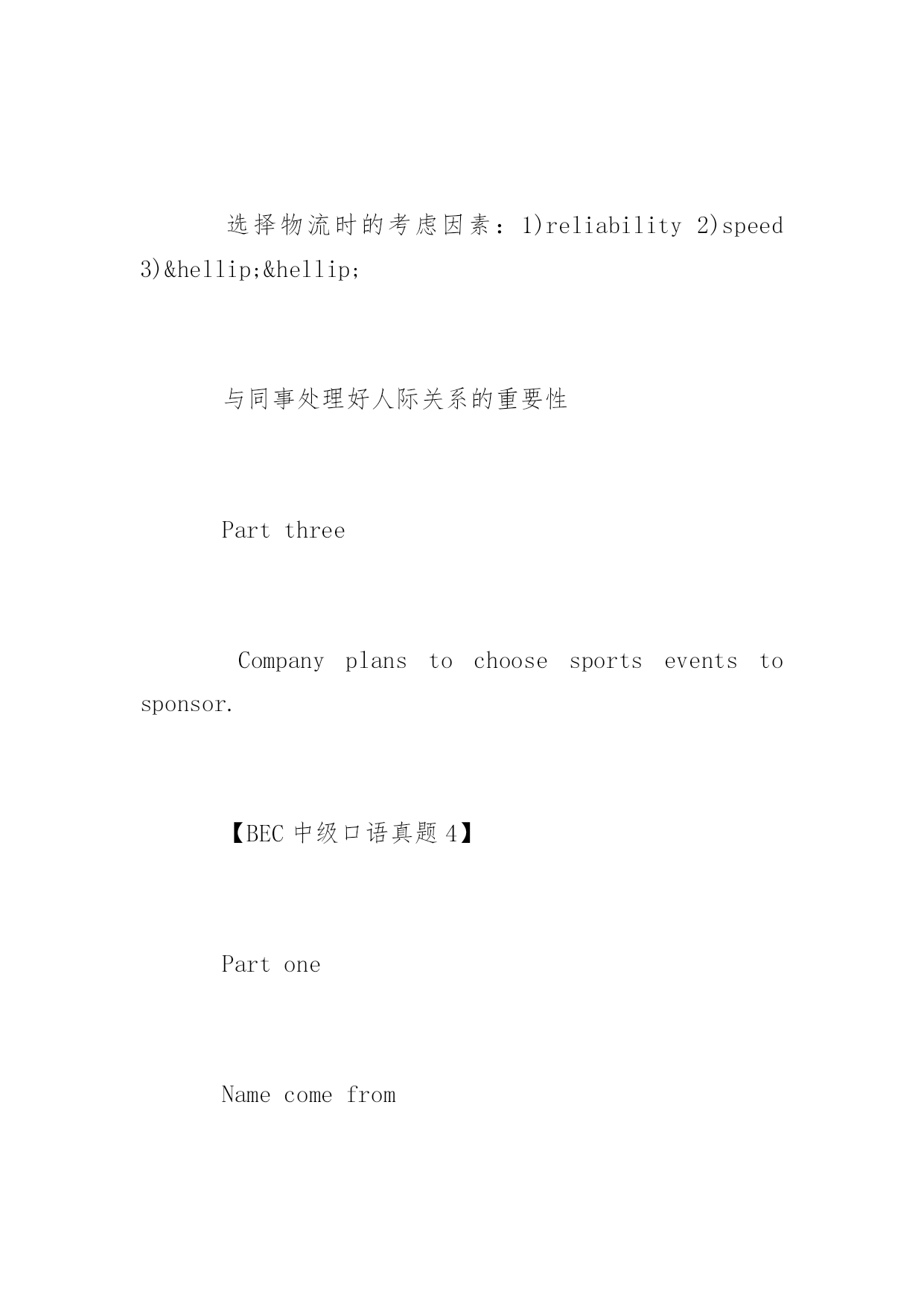 选择物流时的考虑因素：1)reliability 2)speed 3)&hellip;&hellip;

与同事处理好人际关系的重要性

Part three

Company plans to choose sports events to sponsor.

【BEC中级口语真题4】

Part one

Name come from